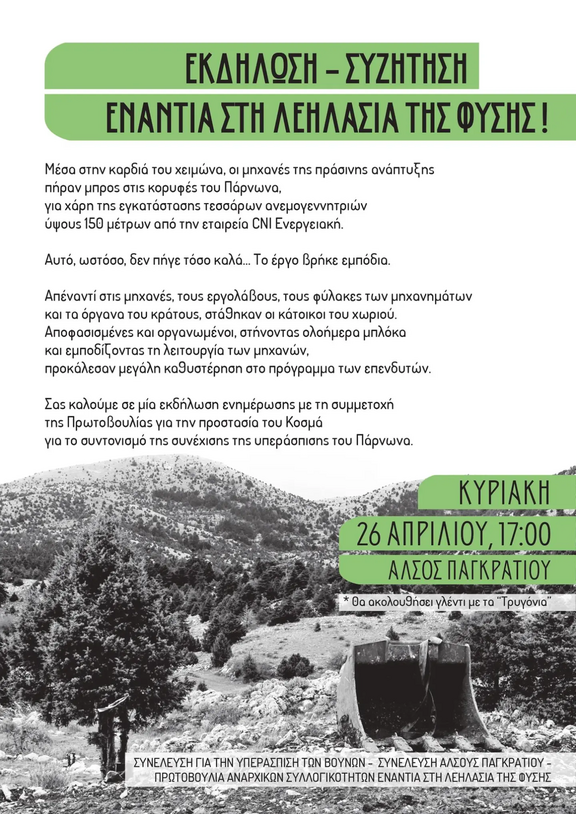 ΕΚΔΗΛΩΣΗ – ΣΥΖΗΤΗΣΗ
ΕΝΑΝΤΙΑ ΣΤΗ ΛΕΗΛΑΣΙΑ ΤΗΣ ΦΥΣΗΣ !

Μέσα στην καρδιά του χειμώνα, οι μηχανές της πράσινης ανάπτυξης πήραν μπρος στις κορυφές του Πάρνωνα, για χάρη της εγκατάστασης τεσσάρων ανεμογεννητριών ύψους 150 μέτρων από την εταιρεία CNI Ενεργειακή.

Αυτό, ωστόσο, δεν πήγε τόσο καλά... Το έργο βρήκε εμπόδια.

Απέναντί στις μηχανές, τους εργολάβους, τους φύλακες των μηχανημάτων και τα όργανα του κράτους, στάθηκαν οι κάτοικοι του χωριού. Αποφασισμένες και οργανωμένοι, στήνοντας ολοήμερα μπλόκα και εμποδίζοντας τη λειτουργία των μηχανών, προκάλεσαν μεγάλη καθυστέρηση στο πρόγραμμα των επενδυτών.

Σας καλούμε σε μία εκδήλωση ενημέρωσης με τη συμμετοχή της Πρωτοβουλίας για την προστασία του Κοσμά για το συντονισμό της συνέχισης της υπεράσπισης του Πάρνωνα.

ΚΥΡΙΑΚΗ
26 ΑΠΡΙΛΙΟΥ, 17:00
ΑΛΣΟΣ ΠΑΓΚΡΑΤΙΟΥ

* Θα ακολουθήσει γλέντι με τα "Τρυγόνια"

ΣΥΝΕΛΕΥΣΗ ΓΙΑ ΤΗΝ ΥΠΕΡΑΣΠΙΣΗ ΤΩΝ ΒΟΥΝΩΝ – ΣΥΝΕΛΕΥΣΗ ΑΛΣΟΥΣ ΠΑΓΚΡΑΤΙΟΥ – ΠΡΩΤΟΒΟΥΛΙΑ ΑΝΑΡΧΙΚΩΝ ΣΥΛΛΟΓΙΚΟΤΗΤΩΝ ΕΝΑΝΤΙΑ ΣΤΗ ΛΕΗΛΑΣΙΑ ΤΗΣ ΦΥΣΗΣ